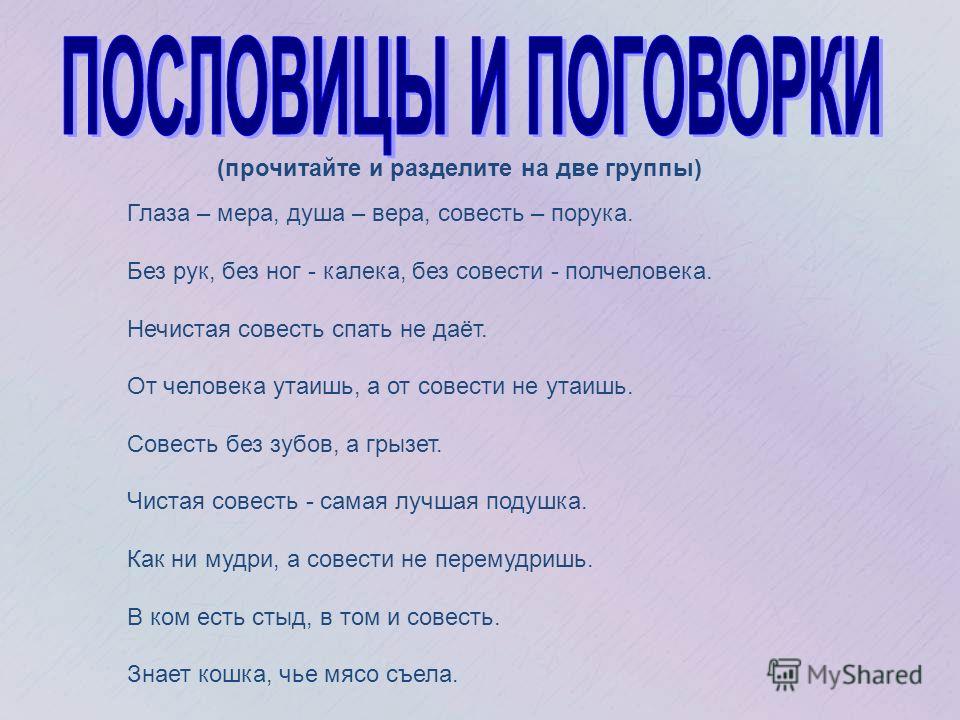 ПОСЛОВИЦЫ И ПОГОВОРКИ

(прочитайте и разделите на две группы)

Глаза – мера, душа – вера, совесть – порука.

Без рук, без ног - калека, без совести - полчеловека.

Нечистая совесть спать не даёт.

От человека утаишь, а от совести не утаишь.

Совесть без зубов, а грызет.

Чистая совесть - самая лучшая подушка.

Как ни мудри, а совести не перемудришь.

В ком есть стыд, в том и совесть.

Знает кошка, чье мясо съела.

MyShared